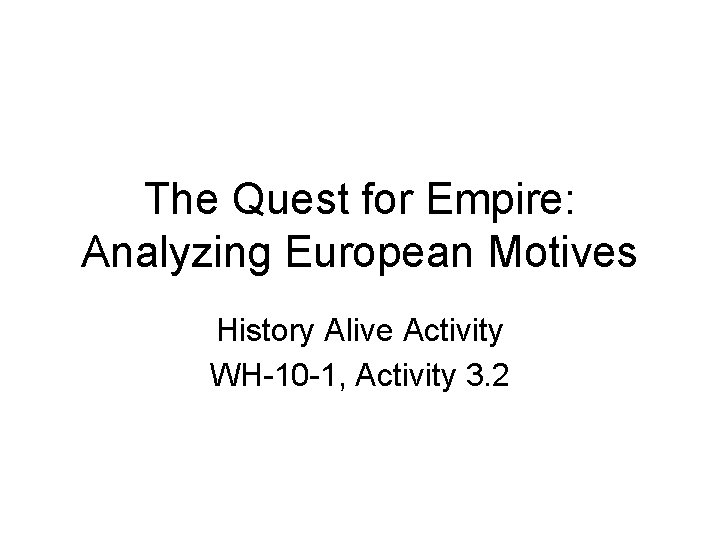 The Quest for Empire: Analyzing European Motives

History Alive Activity
WH-10-1, Activity 3.2